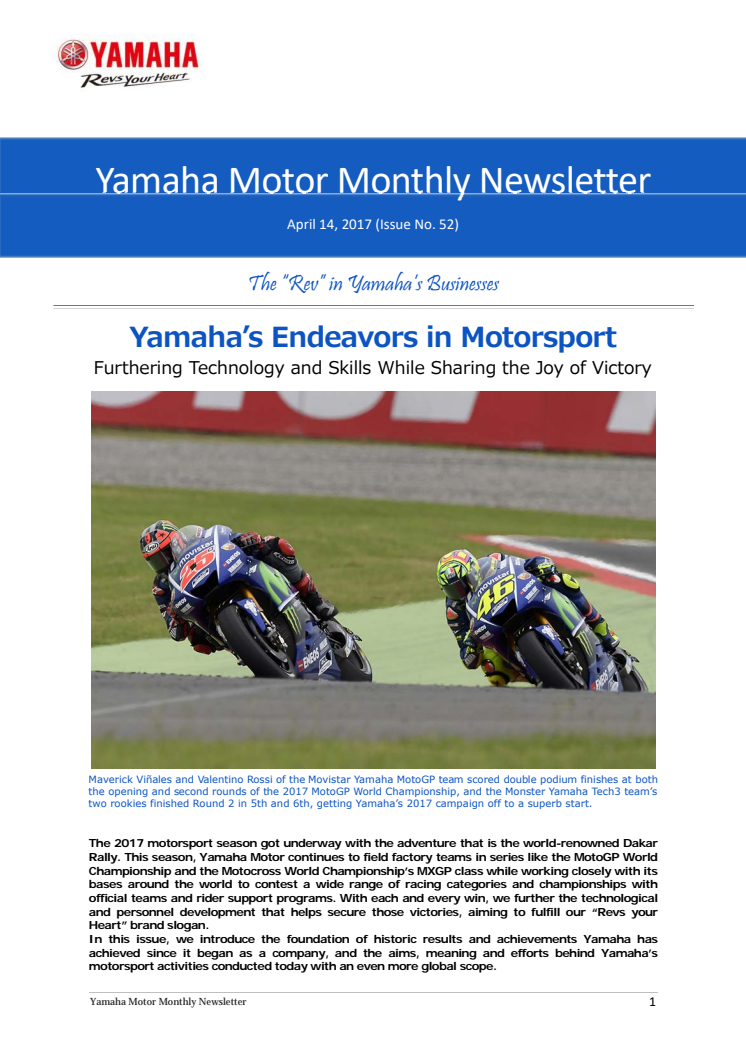 YAMAHA
Revs your Heart

Yamaha Motor Monthly Newsletter

April 14, 2017 (Issue No. 52)

The "Rev" in Yamaha's Businesses

Yamaha's Endeavors in Motorsport

Furthering Technology and Skills While Sharing the Joy of Victory

Maverick Viñales and Valentino Rossi of the Movistar Yamaha MotoGP team scored double podium finishes at both the opening and second rounds of the 2017 MotoGP World Championship, and the Monster Yamaha Tech3 team's two rookies finished Round 2 in 5th and 6th, getting Yamaha's 2017 campaign off to a superb start.

The 2017 motorsport season got underway with the adventure that is the world-renowned Dakar Rally. This season, Yamaha Motor continues to field factory teams in series like the MotoGP World Championship and the Motocross World Championship's MXGP class while working closely with its bases around the world to contest a wide range of racing categories and championships with official teams and rider support programs. With each and every win, we further the technological and personnel development that helps secure those victories, aiming to fulfill our "Revs your Heart" brand slogan.
In this issue, we introduce the foundation of historic results and achievements Yamaha has achieved since it began as a company, and the aims, meaning and efforts behind Yamaha's motorsport activities conducted today with an even more global scope.

Yamaha Motor Monthly Newsletter
1